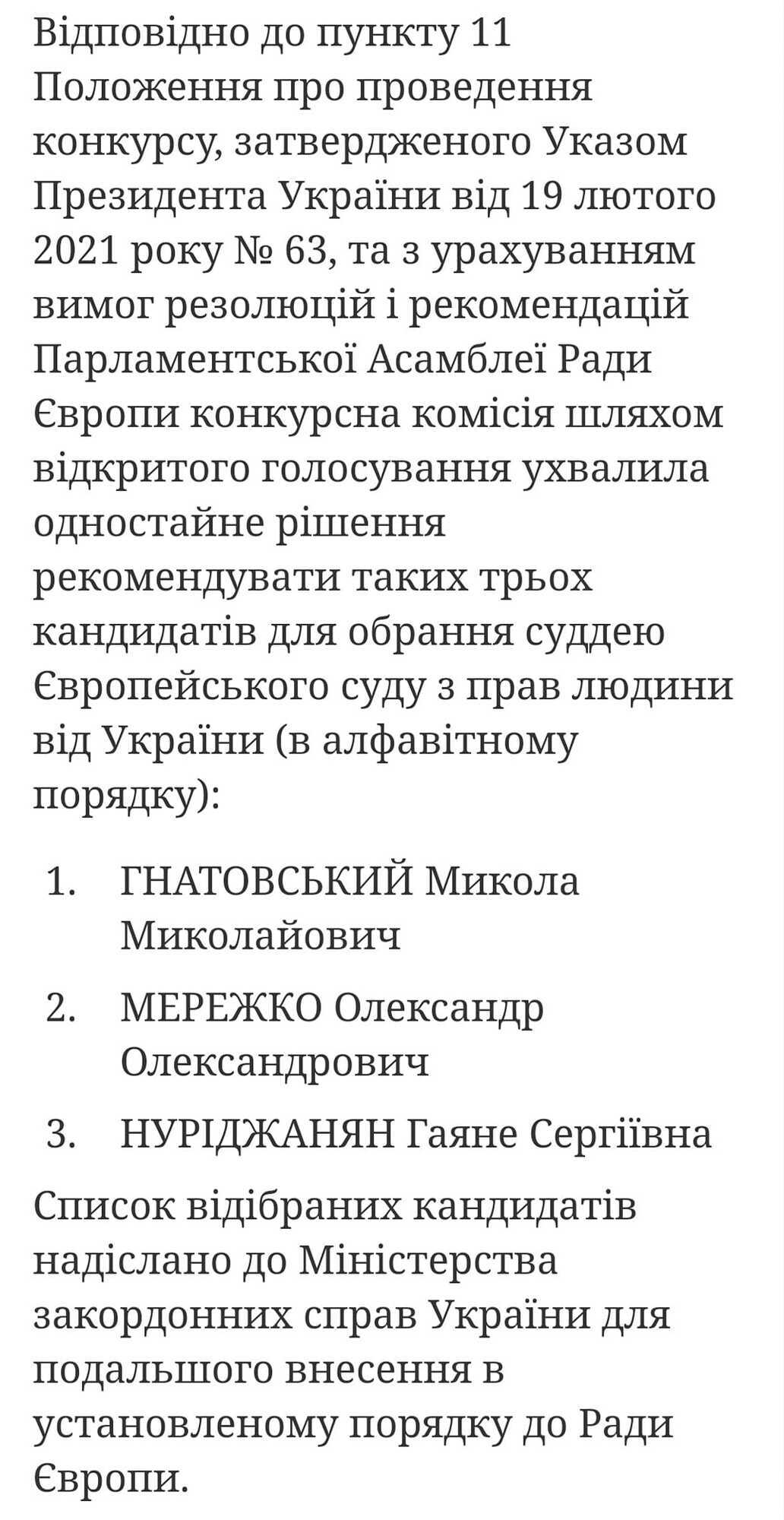 Відповідно до пункту 11 Положення про проведення конкурсу, затвердженого Указом Президента України від 19 лютого 2021 року № 63, та з урахуванням вимог резолюцій і рекомендацій Парламентської Асамблеї Ради Європи конкурсна комісія шляхом відкритого голосування ухвалила одностайне рішення рекомендувати таких трьох кандидатів для обрання суддею Європейського суду з прав людини від України (в алфавітному порядку):

1. ГНАТОВСЬКИЙ Микола Миколайович
2. МЕРЕЖКО Олександр Олександрович
3. НУРІДЖАНЯН Гаяне Сергіївна

Список відібраних кандидатів надіслано до Міністерства закордонних справ України для подальшого внесення в установленому порядку до Ради Європи.